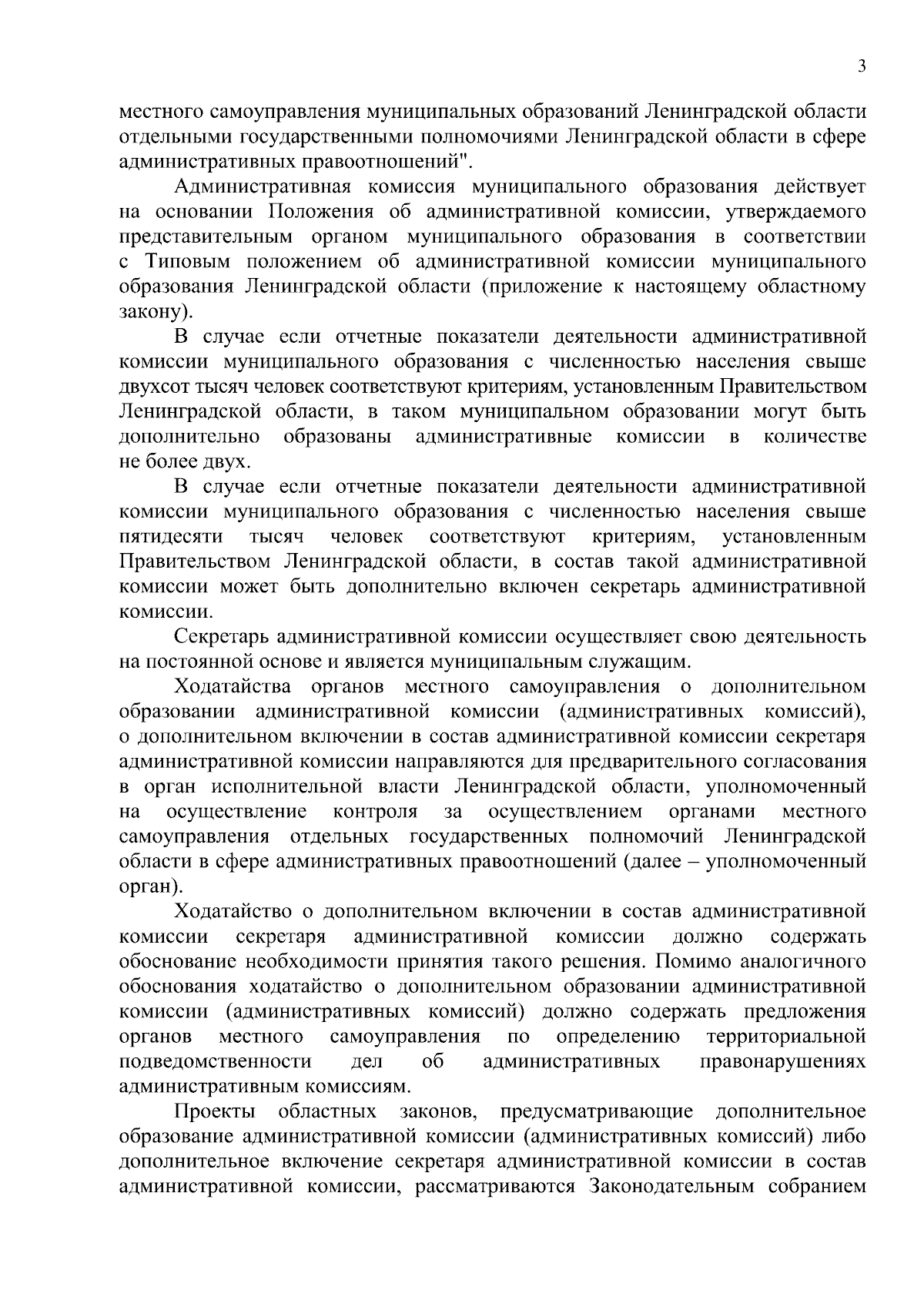 3

местного самоуправления муниципальных образований Ленинградской области отдельными государственными полномочиями Ленинградской области в сфере административных правоотношений".

Административная комиссия муниципального образования действует на основании Положения об административной комиссии, утверждаемого представительным органом муниципального образования в соответствии с Типовым положением об административной комиссии муниципального образования Ленинградской области (приложение к настоящему областному закону).

В случае если отчетные показатели деятельности административной комиссии муниципального образования с численностью населения свыше двухсот тысяч человек соответствуют критериям, установленным Правительством Ленинградской области, в таком муниципальном образовании могут быть дополнительно образованы административные комиссии в количестве не более двух.

В случае если отчетные показатели деятельности административной комиссии муниципального образования с численностью населения свыше пятидесяти тысяч человек соответствуют критериям, установленным Правительством Ленинградской области, в состав такой административной комиссии может быть дополнительно включен секретарь административной комиссии.

Секретарь административной комиссии осуществляет свою деятельность на постоянной основе и является муниципальным служащим.

Ходатайства органов местного самоуправления о дополнительном образовании административной комиссии (административных комиссий), о дополнительном включении в состав административной комиссии секретаря административной комиссии направляются для предварительного согласования в орган исполнительной власти Ленинградской области, уполномоченный на осуществление контроля за осуществлением органами местного самоуправления отдельных государственных полномочий Ленинградской области в сфере административных правоотношений (далее – уполномоченный орган).

Ходатайство о дополнительном включении в состав административной комиссии секретаря административной комиссии должно содержать обоснование необходимости принятия такого решения. Помимо аналогичного обоснования ходатайство о дополнительном образовании административной комиссии (административных комиссий) должно содержать предложения органов местного самоуправления по определению территориальной подведомственности дел об административных правонарушениях административным комиссиям.

Проекты областных законов, предусматривающие дополнительное образование административной комиссии (административных комиссий) либо дополнительное включение секретаря административной комиссии в состав административной комиссии, рассматриваются Законодательным собранием